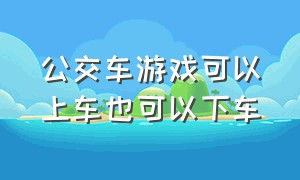 公交车游戏可以上车也可以下车